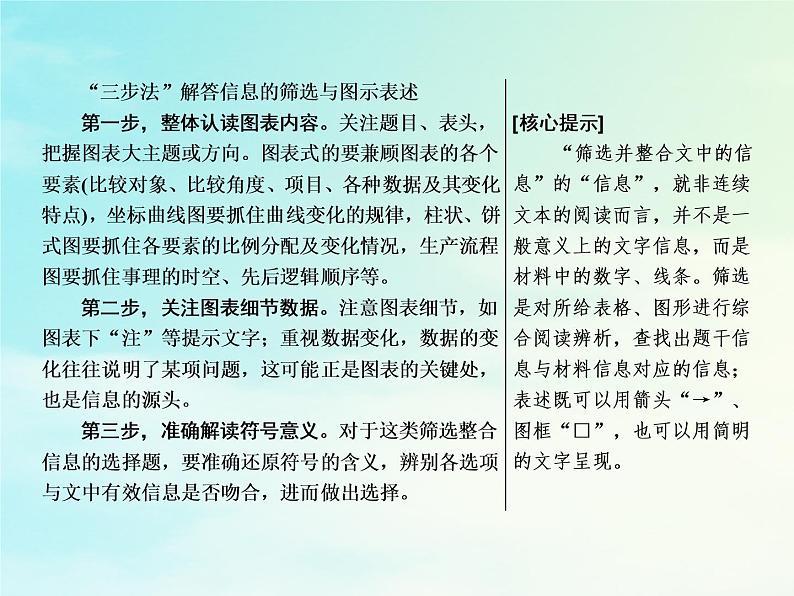 “三步法”解答信息的筛选与图示表述

第一步，整体认读图表内容。关注题目、表头，把握图表大主题或方向。图表式的要兼顾图表的各个要素(比较对象、比较角度、项目、各种数据及其变化特点)，坐标曲线图要抓住曲线变化的规律，柱状、饼式图要抓住各要素的比例分配及变化情况，生产流程图要抓住事理的时空、先后逻辑顺序等。

第二步，关注图表细节数据。注意图表细节，如图表下“注”等提示文字；重视数据变化，数据的变化往往说明了某项问题，这可能正是图表的关键处，也是信息的源头。

第三步，准确解读符号意义。对于这类筛选整合信息的选择题，要准确还原符号的含义，辨别各选项与文中有效信息是否吻合，进而做出选择。

[核心提示]

“筛选并整合文中的信息”的“信息”，就非连续文本的阅读而言，并不是一般意义上的文字信息，而是材料中的数字、线条。筛选是对所给表格、图形进行综合阅读辨析，查找出题干信息与材料信息对应的信息；表述既可以用箭头“→”、图框“□”，也可以用简明的文字呈现。